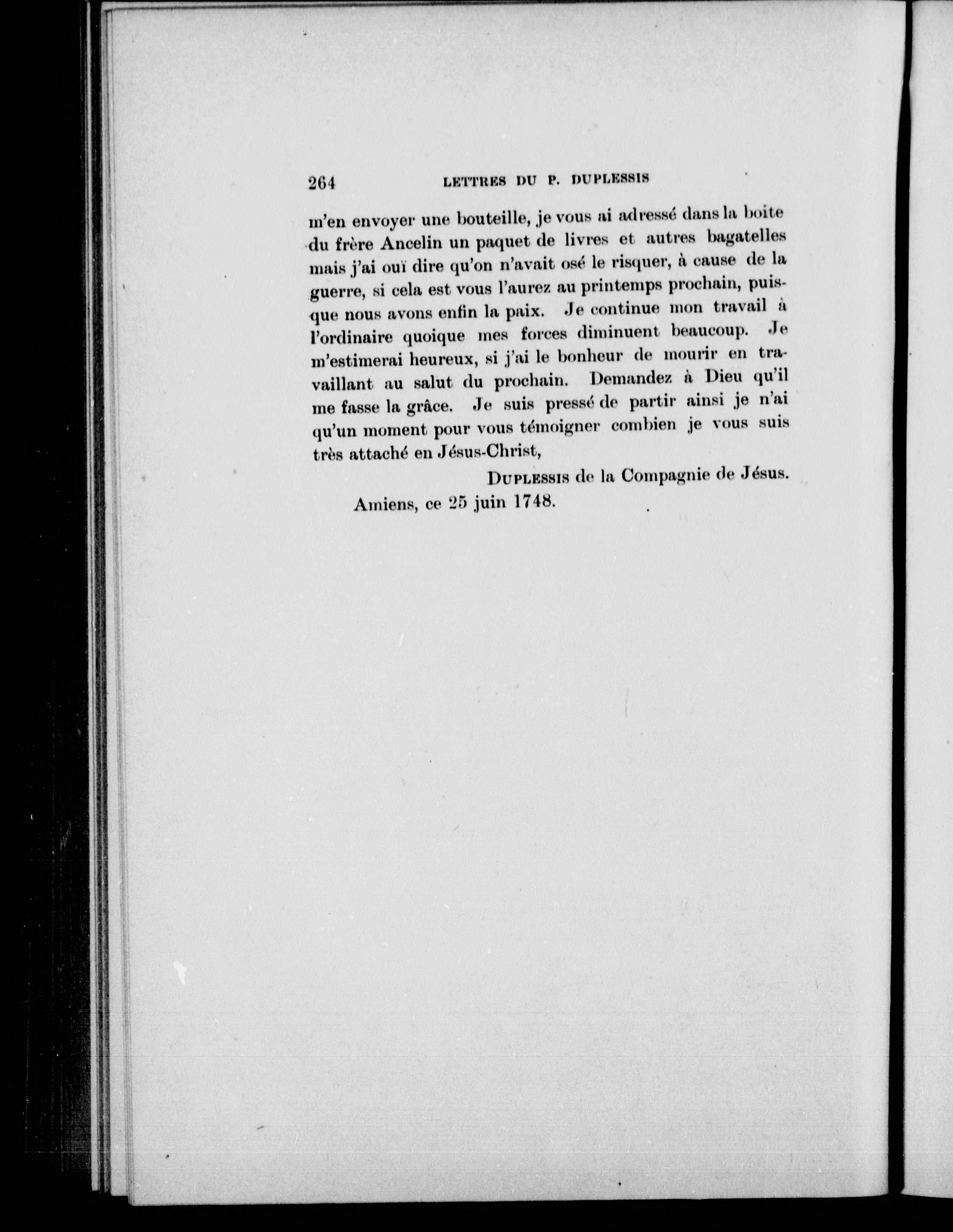 264 LETTRES DU P. DUPLESSIS

m'en envoyer une bouteille, je vous ai adressé dans la boite du frère Ancelin un paquet de livres et autres bagatelles mais j'ai ouï dire qu'on n'avait osé le risquer, à cause de la guerre, si cela est vous l'aurez au printemps prochain, puisque nous avons enfin la paix. Je continue mon travail à l'ordinaire quoique mes forces diminuent beaucoup. Je m'estimerai heureux, si j'ai le bonheur de mourir en travaillant au salut du prochain. Demandez à Dieu qu'il me fasse la grâce. Je suis pressé de partir ainsi je n'ai qu'un moment pour vous témoigner combien je vous suis très attaché en Jésus-Christ,

DUPLESSIS de la Compagnie de Jésus.

Amiens, ce 25 juin 1748.